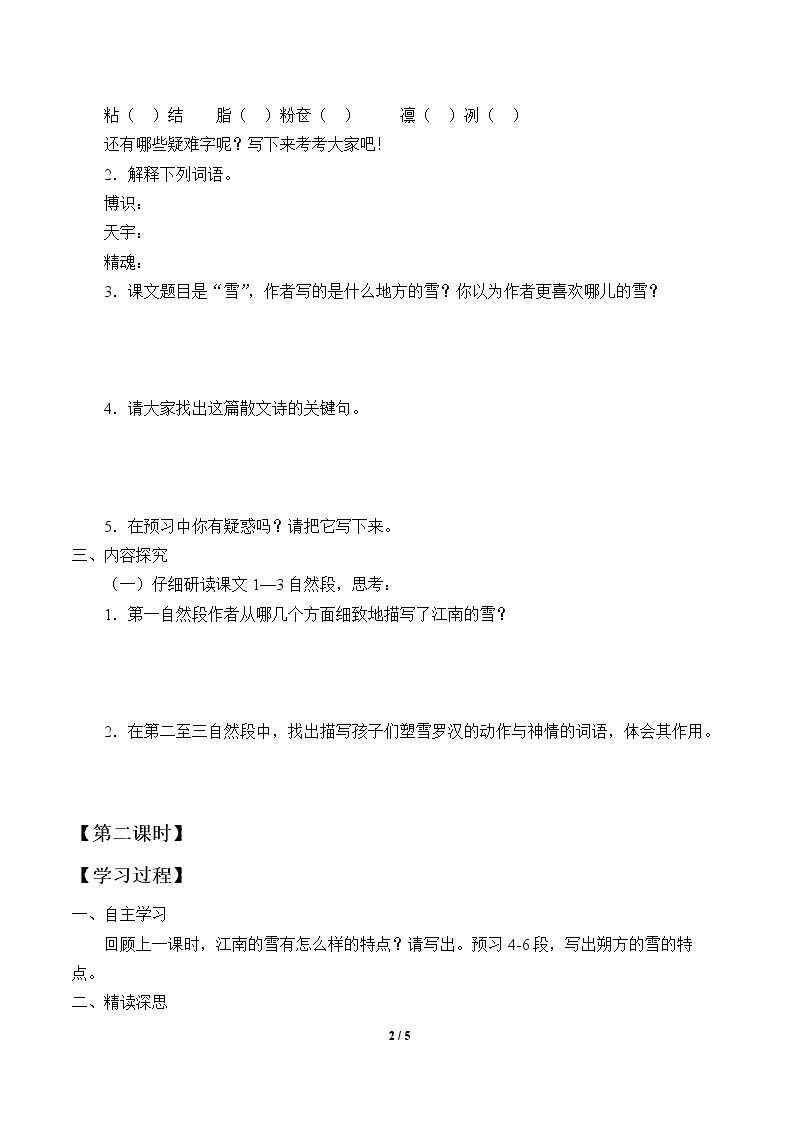 粘（ ）结 脂（ ）粉奁（ ） 凛（ ）冽（ ）

还有哪些疑难字呢？写下来考考大家吧！

2．解释下列词语。

博识：

天宇：

精魂：

3．课文题目是“雪”，作者写的是什么地方的雪？你以为作者更喜欢哪儿的雪？

4．请大家找出这篇散文诗的关键句。

5．在预习中你有疑惑吗？请把它写下来。

三、内容探究

（一）仔细研读课文1—3自然段，思考：

1．第一自然段作者从哪几个方面细致地描写了江南的雪？

2．在第二至三自然段中，找出描写孩子们塑雪罗汉的动作与神情的词语，体会其作用。

【第二课时】

【学习过程】

一、自主学习

回顾上一课时，江南的雪有怎么样的特点？请写出。预习4-6段，写出朔方的雪的特点。

二、精读深思

2 / 5